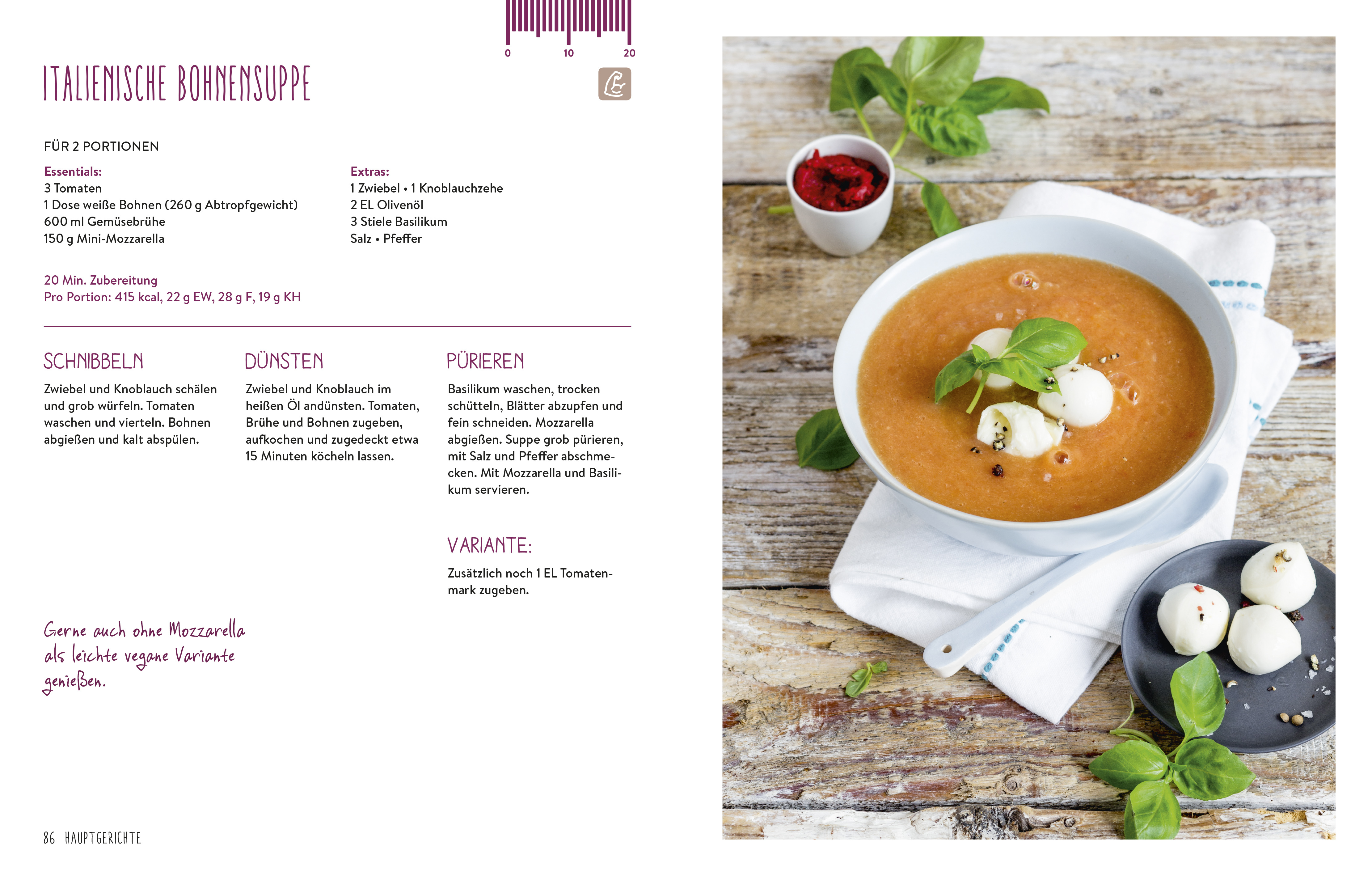 0 10 20

ITALIENISCHE BOHNENSUPPE

FÜR 2 PORTIONEN

Essentials:
3 Tomaten
1 Dose weiße Bohnen (260 g Abtropfgewicht)
600 ml Gemüsebrühe
150 g Mini-Mozzarella

Extras:
1 Zwiebel • 1 Knoblauchzehe
2 EL Olivenöl
3 Stiele Basilikum
Salz • Pfeffer

20 Min. Zubereitung
Pro Portion: 415 kcal, 22 g EW, 28 g F, 19 g KH

SCHNIBBELN

Zwiebel und Knoblauch schälen und grob würfeln. Tomaten waschen und vierteln. Bohnen abgießen und kalt abspülen.

DÜNSTEN

Zwiebel und Knoblauch im heißen Öl andünsten. Tomaten, Brühe und Bohnen zugeben, aufkochen und zugedeckt etwa 15 Minuten köcheln lassen.

PÜRIEREN

Basilikum waschen, trocken schütteln, Blätter abzupfen und fein schneiden. Mozzarella abgießen. Suppe grob pürieren, mit Salz und Pfeffer abschmecken. Mit Mozzarella und Basilikum servieren.

VARIANTE:

Zusätzlich noch 1 EL Tomatenmark zugeben.

Gerne auch ohne Mozzarella als leichte vegane Variante genießen.

86 HAUPTGERICHTE